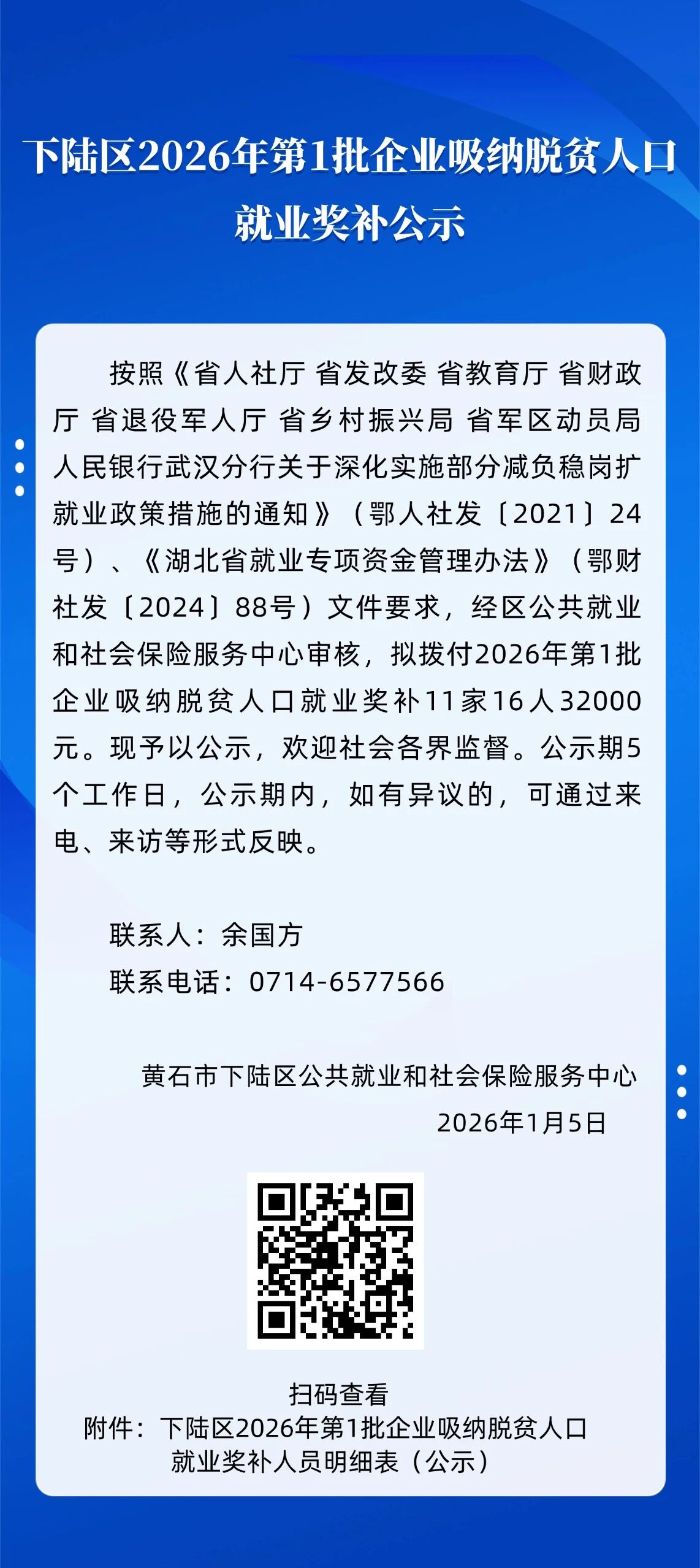 下陆区2026年第1批企业吸纳脱贫人口就业奖补公示

按照《省人社厅 省发改委 省教育厅 省财政厅 省退役军人厅 省乡村振兴局 省军区动员局 人民银行武汉分行关于深化实施部分减负稳岗扩就业政策措施的通知》（鄂人社发〔2021〕24号）、《湖北省就业专项资金管理办法》（鄂财社发〔2024〕88号）文件要求，经区公共就业和社会保险服务中心审核，拟拨付2026年第1批企业吸纳脱贫人口就业奖补11家16人32000元。现予以公示，欢迎社会各界监督。公示期5个工作日，公示期内，如有异议的，可通过来电、来访等形式反映。

联系人：余国方
联系电话：0714-6577566

黄石市下陆区公共就业和社会保险服务中心
2026年1月5日

扫码查看
附件：下陆区2026年第1批企业吸纳脱贫人口就业奖补人员明细表（公示）